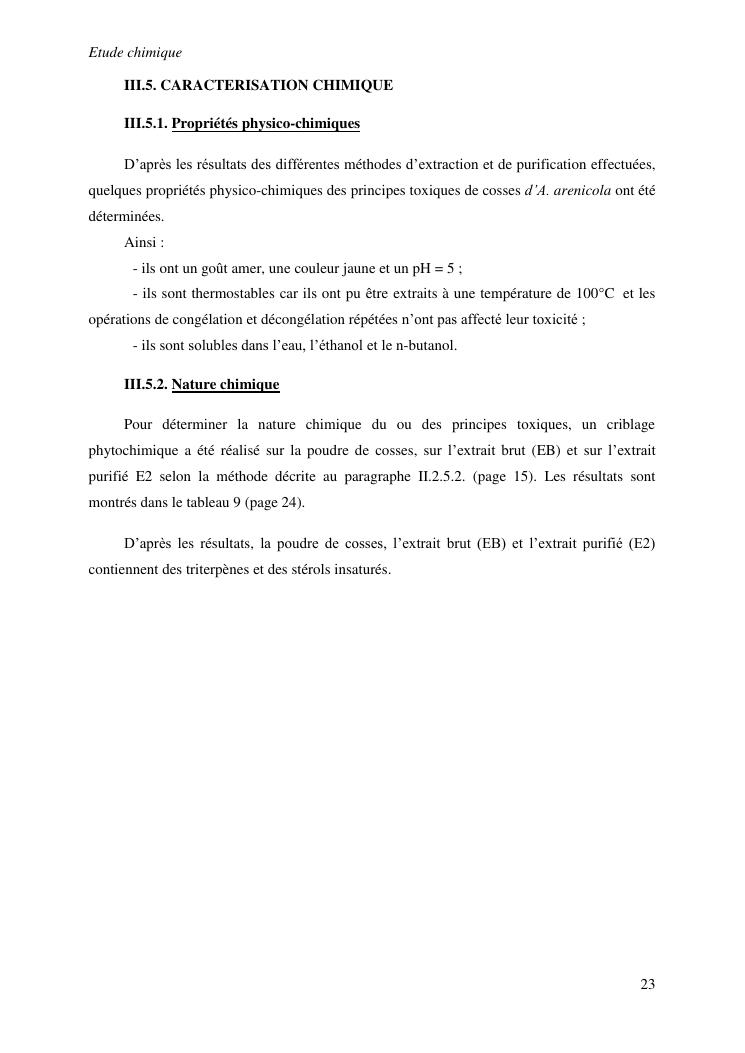 Etude chimique

III.5. CARACTERISATION CHIMIQUE

III.5.1. Propriétés physico-chimiques

D'après les résultats des différentes méthodes d'extraction et de purification effectuées, quelques propriétés physico-chimiques des principes toxiques de cosses d'A. arenicola ont été déterminées.

Ainsi :

- ils ont un goût amer, une couleur jaune et un pH = 5 ;

- ils sont thermostables car ils ont pu être extraits à une température de 100°C et les opérations de congélation et décongélation répétées n'ont pas affecté leur toxicité ;

- ils sont solubles dans l'eau, l'éthanol et le n-butanol.

III.5.2. Nature chimique

Pour déterminer la nature chimique du ou des principes toxiques, un criblage phytochimique a été réalisé sur la poudre de cosses, sur l'extrait brut (EB) et sur l'extrait purifié E2 selon la méthode décrite au paragraphe II.2.5.2. (page 15). Les résultats sont montrés dans le tableau 9 (page 24).

D'après les résultats, la poudre de cosses, l'extrait brut (EB) et l'extrait purifié (E2) contiennent des triterpènes et des stérols insaturés.

23